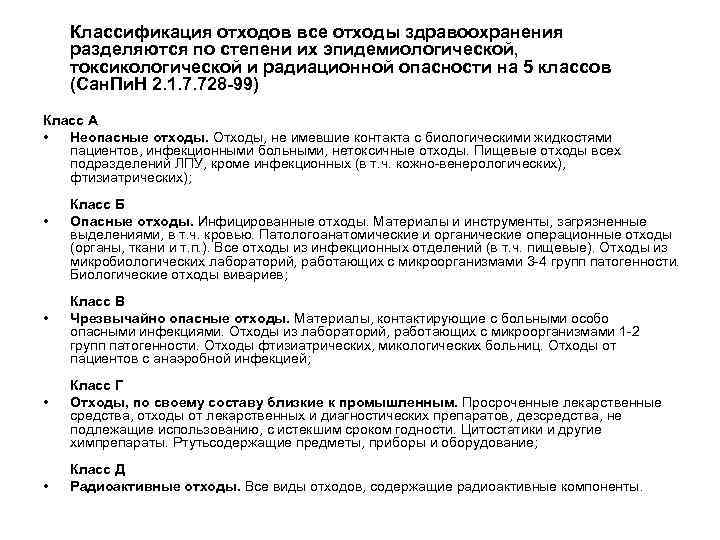 Классификация отходов все отходы здравоохранения разделяются по степени их эпидемиологической, токсикологической и радиационной опасности на 5 классов (СанПиН 2.1.7.728-99)

Класс А

• Неопасные отходы. Отходы, не имевшие контакта с биологическими жидкостями пациентов, инфекционными больными, нетоксичные отходы. Пищевые отходы всех подразделений ЛПУ, кроме инфекционных (в т.ч. кожно-венерологических), фтизиатрических);

Класс Б

• Опасные отходы. Инфицированные отходы. Материалы и инструменты, загрязненные выделениями, в т.ч. кровью. Патологоанатомические и органические операционные отходы (органы, ткани и т.п.). Все отходы из инфекционных отделений (в т.ч. пищевые). Отходы из микробиологических лабораторий, работающих с микроорганизмами 3-4 групп патогенности. Биологические отходы вивариев;

Класс В

• Чрезвычайно опасные отходы. Материалы, контактирующие с больными особо опасными инфекциями. Отходы из лабораторий, работающих с микроорганизмами 1-2 групп патогенности. Отходы фтизиатрических, микологических больниц. Отходы от пациентов с анаэробной инфекцией;

Класс Г

• Отходы, по своему составу близкие к промышленным. Просроченные лекарственные средства, отходы от лекарственных и диагностических препаратов, дезсредства, не подлежащие использованию, с истекшим сроком годности. Цитостатики и другие химпрепараты. Ртутьсодержащие предметы, приборы и оборудование;

Класс Д

• Радиоактивные отходы. Все виды отходов, содержащие радиоактивные компоненты.